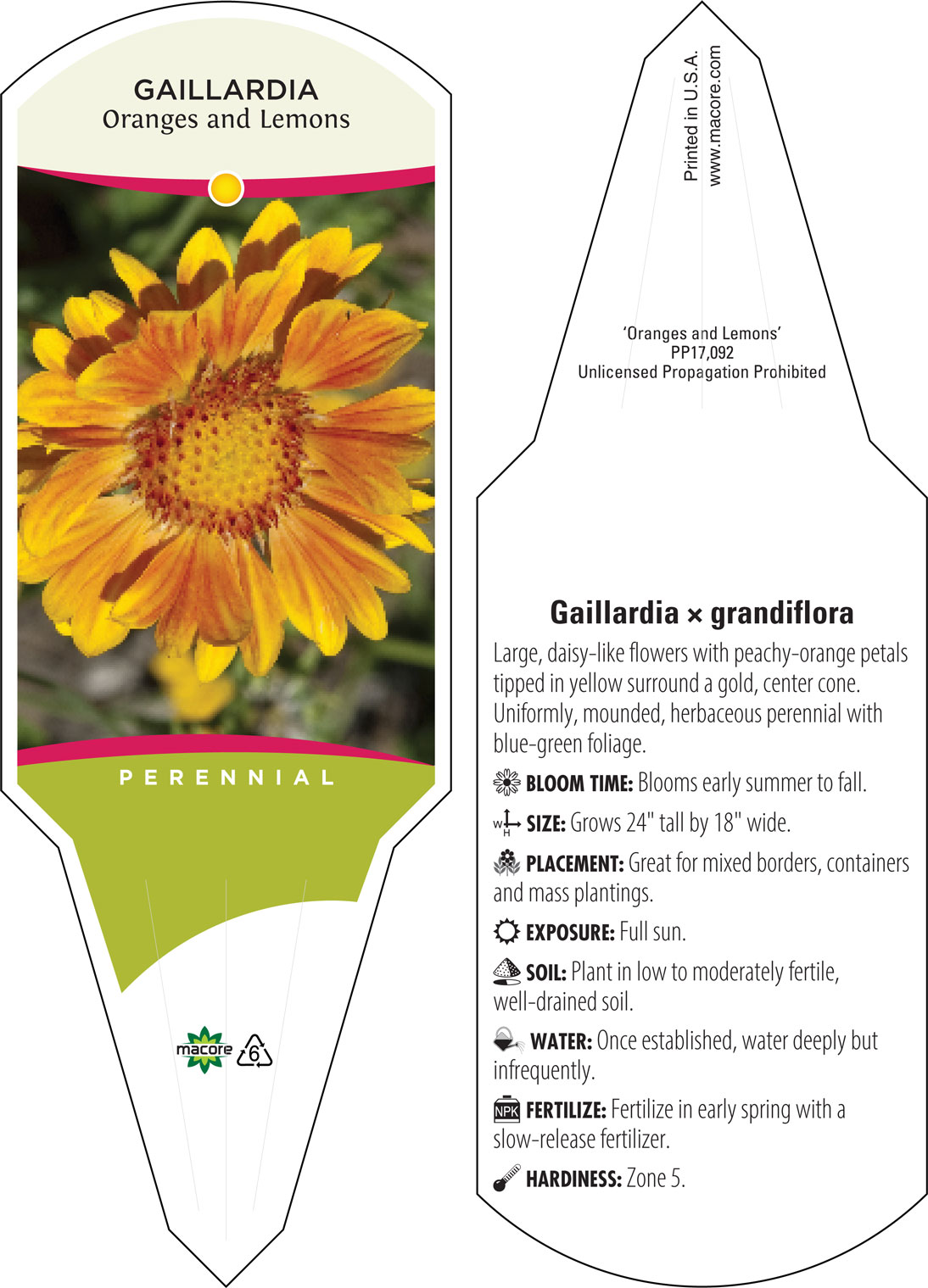 GAILLARDIA
Oranges and Lemons

PERENNIAL

macore 6

Printed in U.S.A.
www.macore.com

'Oranges and Lemons'
PP17,092
Unlicensed Propagation Prohibited

Gaillardia × grandiflora

Large, daisy-like flowers with peachy-orange petals tipped in yellow surround a gold, center cone. Uniformly, mounded, herbaceous perennial with blue-green foliage.

BLOOM TIME: Blooms early summer to fall.

W H SIZE: Grows 24" tall by 18" wide.

PLACEMENT: Great for mixed borders, containers and mass plantings.

EXPOSURE: Full sun.

SOIL: Plant in low to moderately fertile, well-drained soil.

WATER: Once established, water deeply but infrequently.

NPK FERTILIZE: Fertilize in early spring with a slow-release fertilizer.

HARDINESS: Zone 5.